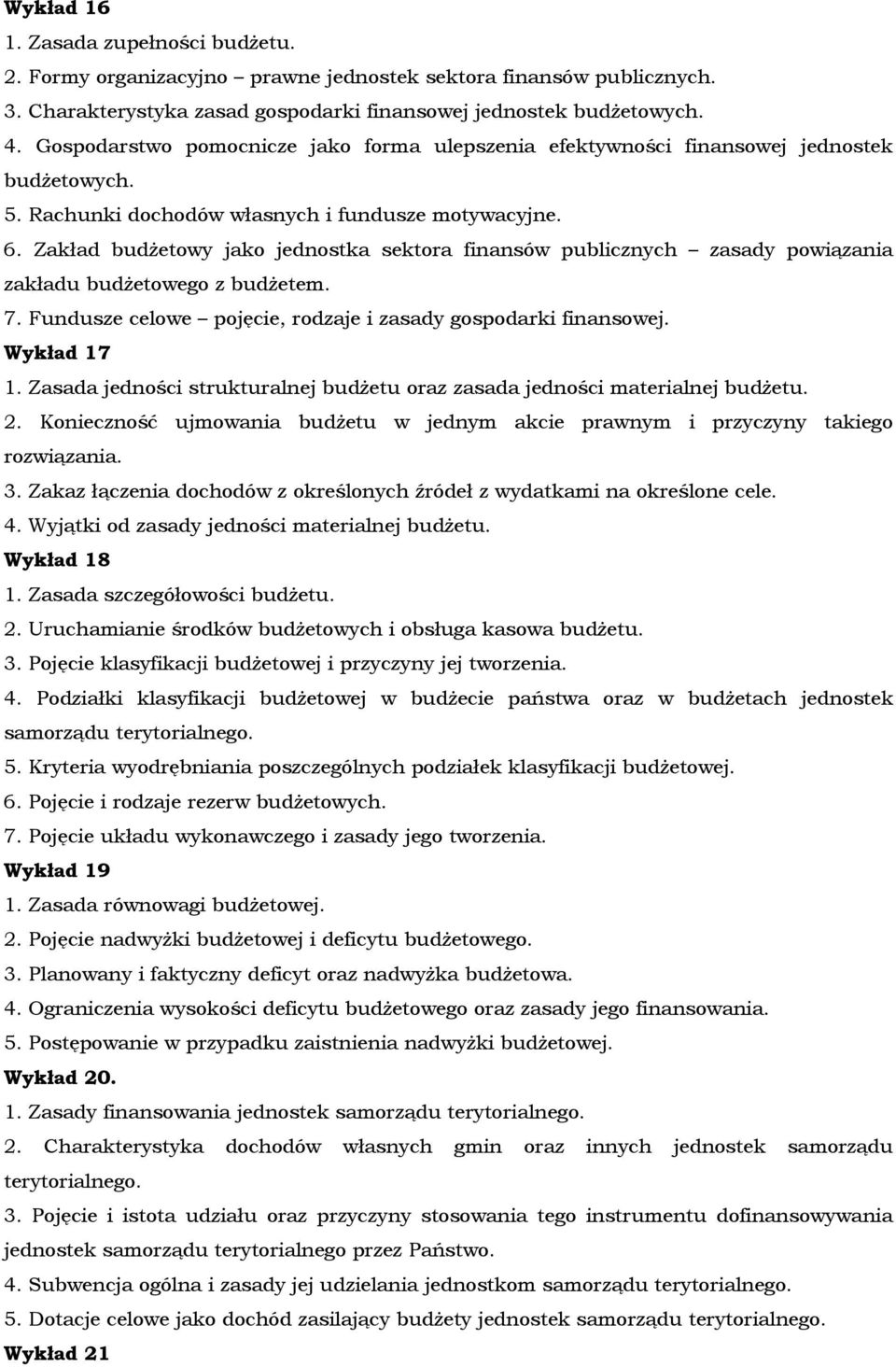 Wykład 16

1. Zasada zupełności budżetu.
2. Formy organizacyjno – prawne jednostek sektora finansów publicznych.
3. Charakterystyka zasad gospodarki finansowej jednostek budżetowych.
4. Gospodarstwo pomocnicze jako forma ulepszenia efektywności finansowej jednostek budżetowych.
5. Rachunki dochodów własnych i fundusze motywacyjne.
6. Zakład budżetowy jako jednostka sektora finansów publicznych – zasady powiązania zakładu budżetowego z budżetem.
7. Fundusze celowe – pojęcie, rodzaje i zasady gospodarki finansowej.

Wykład 17

1. Zasada jedności strukturalnej budżetu oraz zasada jedności materialnej budżetu.
2. Konieczność ujmowania budżetu w jednym akcie prawnym i przyczyny takiego rozwiązania.
3. Zakaz łączenia dochodów z określonych źródeł z wydatkami na określone cele.
4. Wyjątki od zasady jedności materialnej budżetu.

Wykład 18

1. Zasada szczegółowości budżetu.
2. Uruchamianie środków budżetowych i obsługa kasowa budżetu.
3. Pojęcie klasyfikacji budżetowej i przyczyny jej tworzenia.
4. Podziałki klasyfikacji budżetowej w budżecie państwa oraz w budżetach jednostek samorządu terytorialnego.
5. Kryteria wyodrębniania poszczególnych podziałek klasyfikacji budżetowej.
6. Pojęcie i rodzaje rezerw budżetowych.
7. Pojęcie układu wykonawczego i zasady jego tworzenia.

Wykład 19

1. Zasada równowagi budżetowej.
2. Pojęcie nadwyżki budżetowej i deficytu budżetowego.
3. Planowany i faktyczny deficyt oraz nadwyżka budżetowa.
4. Ograniczenia wysokości deficytu budżetowego oraz zasady jego finansowania.
5. Postępowanie w przypadku zaistnienia nadwyżki budżetowej.

Wykład 20.

1. Zasady finansowania jednostek samorządu terytorialnego.
2. Charakterystyka dochodów własnych gmin oraz innych jednostek samorządu terytorialnego.
3. Pojęcie i istota udziału oraz przyczyny stosowania tego instrumentu dofinansowywania jednostek samorządu terytorialnego przez Państwo.
4. Subwencja ogólna i zasady jej udzielania jednostkom samorządu terytorialnego.
5. Dotacje celowe jako dochód zasilający budżety jednostek samorządu terytorialnego.

Wykład 21